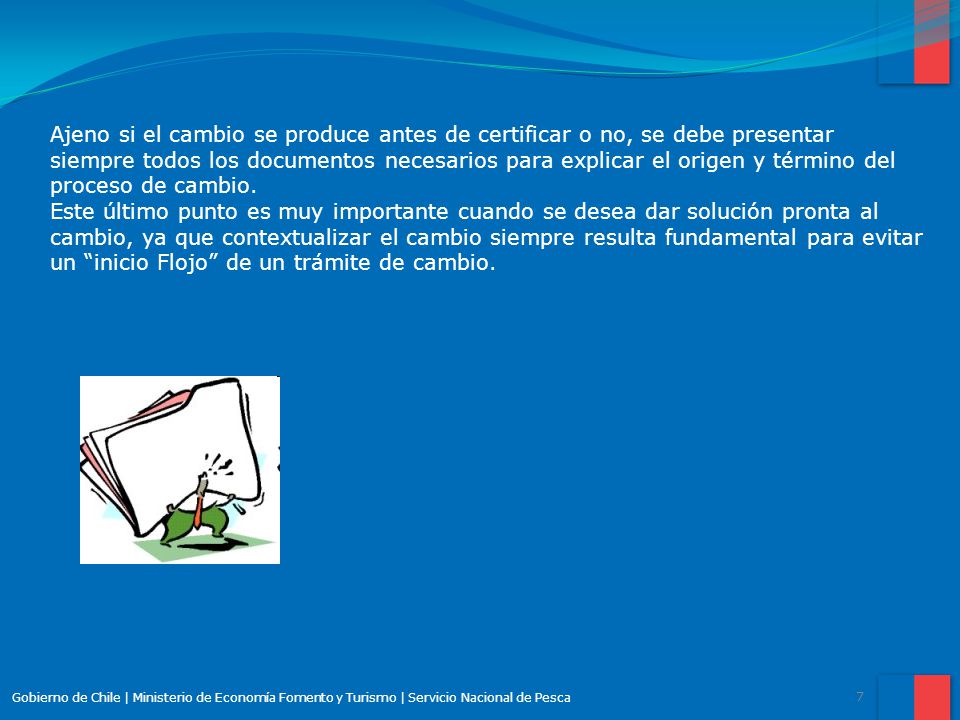 Ajeno si el cambio se produce antes de certificar o no, se debe presentar siempre todos los documentos necesarios para explicar el origen y término del proceso de cambio.
Este último punto es muy importante cuando se desea dar solución pronta al cambio, ya que contextualizar el cambio siempre resulta fundamental para evitar un “inicio Flojo” de un trámite de cambio.

Gobierno de Chile | Ministerio de Economía Fomento y Turismo | Servicio Nacional de Pesca

7